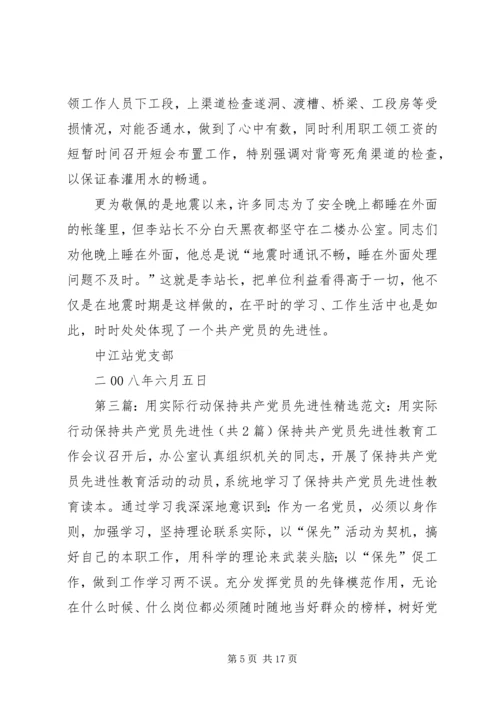 领工作人员下工段，上渠道检查遂洞、渡槽、桥梁、工段房等受损情况，对能否通水，做到了心中有数，同时利用职工领工资的短暂时间召开短会布置工作，特别强调对背弯死角渠道的检查，以保证春灌用水的畅通。

更为敬佩的是地震以来，许多同志为了安全晚上都睡在外面的帐篷里，但李站长不分白天黑夜都坚守在二楼办公室。同志们劝他晚上睡在外面，他总是说“地震时通讯不畅，睡在外面处理问题不及时。”这就是李站长，把单位利益看得高于一切，他不仅是在地震时期是这样做的，在平时的学习、工作生活中也是如此，时时处处体现了一个共产党员的先进性。

中江站党支部

二00八年六月五日

第三篇：用实际行动保持共产党员先进性精选范文：用实际行动保持共产党员先进性（共2篇）保持共产党员先进性教育工作会议召开后，办公室认真组织机关的同志，开展了保持共产党员先进性教育活动的动员，系统地学习了保持共产党员先进性教育读本。通过学习我深深地意识到：作为一名党员，必须以身作则，加强学习，坚持理论联系实际，以“保先”活动为契机，搞好自己的本职工作，用科学的理论来武装头脑；以“保先”促工作，做到工作学习两不误。充分发挥党员的先锋模范作用，无论在什么时候、什么岗位都必须随时随地当好群众的榜样，树好党

第5页 共17页